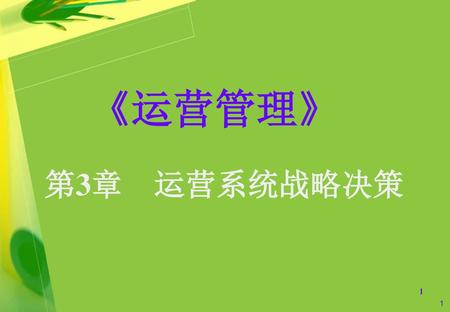 《运营管理》

第3章　运营系统战略决策

1

1